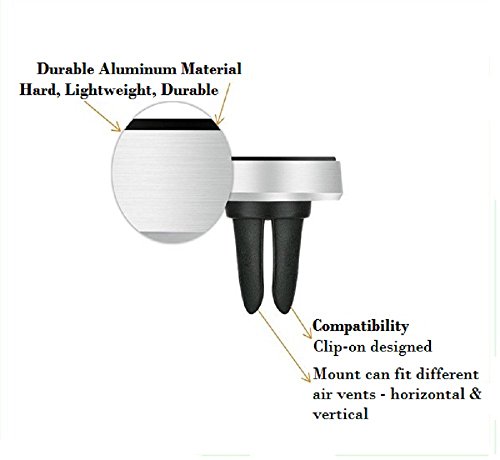 Durable Aluminum Material
Hard, Lightweight, Durable

Compatibility
Clip-on designed

Mount can fit different air vents - horizontal & vertical